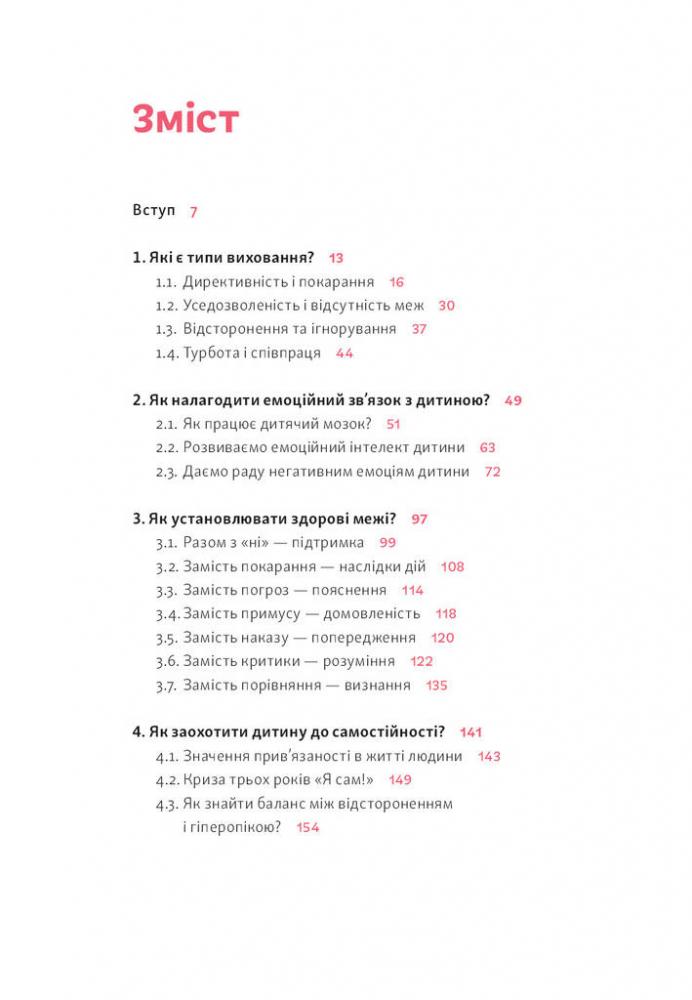 Зміст

Вступ 7

1. Які є типи виховання? 13
1.1. Директивність і покарання 16
1.2. Уседозволеність і відсутність меж 30
1.3. Відсторонення та ігнорування 37
1.4. Турбота і співпраця 44

2. Як налагодити емоційний зв'язок з дитиною? 49
2.1. Як працює дитячий мозок? 51
2.2. Розвиваємо емоційний інтелект дитини 63
2.3. Даємо раду негативним емоціям дитини 72

3. Як установлювати здорові межі? 97
3.1. Разом з «ні» — підтримка 99
3.2. Замість покарання — наслідки дій 108
3.3. Замість погроз — пояснення 114
3.4. Замість примусу — домовленість 118
3.5. Замість наказу — попередження 120
3.6. Замість критики — розуміння 122
3.7. Замість порівняння — визнання 135

4. Як заохотити дитину до самостійності? 141
4.1. Значення прив'язаності в житті людини 143
4.2. Криза трьох років «Я сам!» 149
4.3. Як знайти баланс між відстороненням і гіперопікою? 154